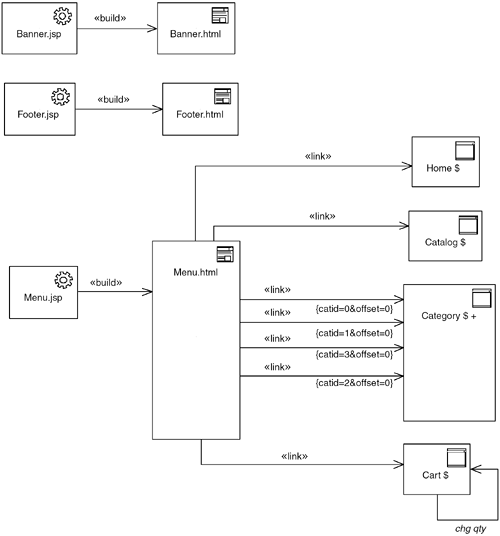 Banner.jsp
«build»
Banner.html

Footer.jsp
«build»
Footer.html

«link»
Home $

«link»
Catalog $

Menu.jsp
«build»
Menu.html

«link»
{catid=0&offset=0}
«link»
{catid=1&offset=0}
«link»
{catid=3&offset=0}
«link»
{catid=2&offset=0}
Category $ +

«link»
Cart $
chg qty